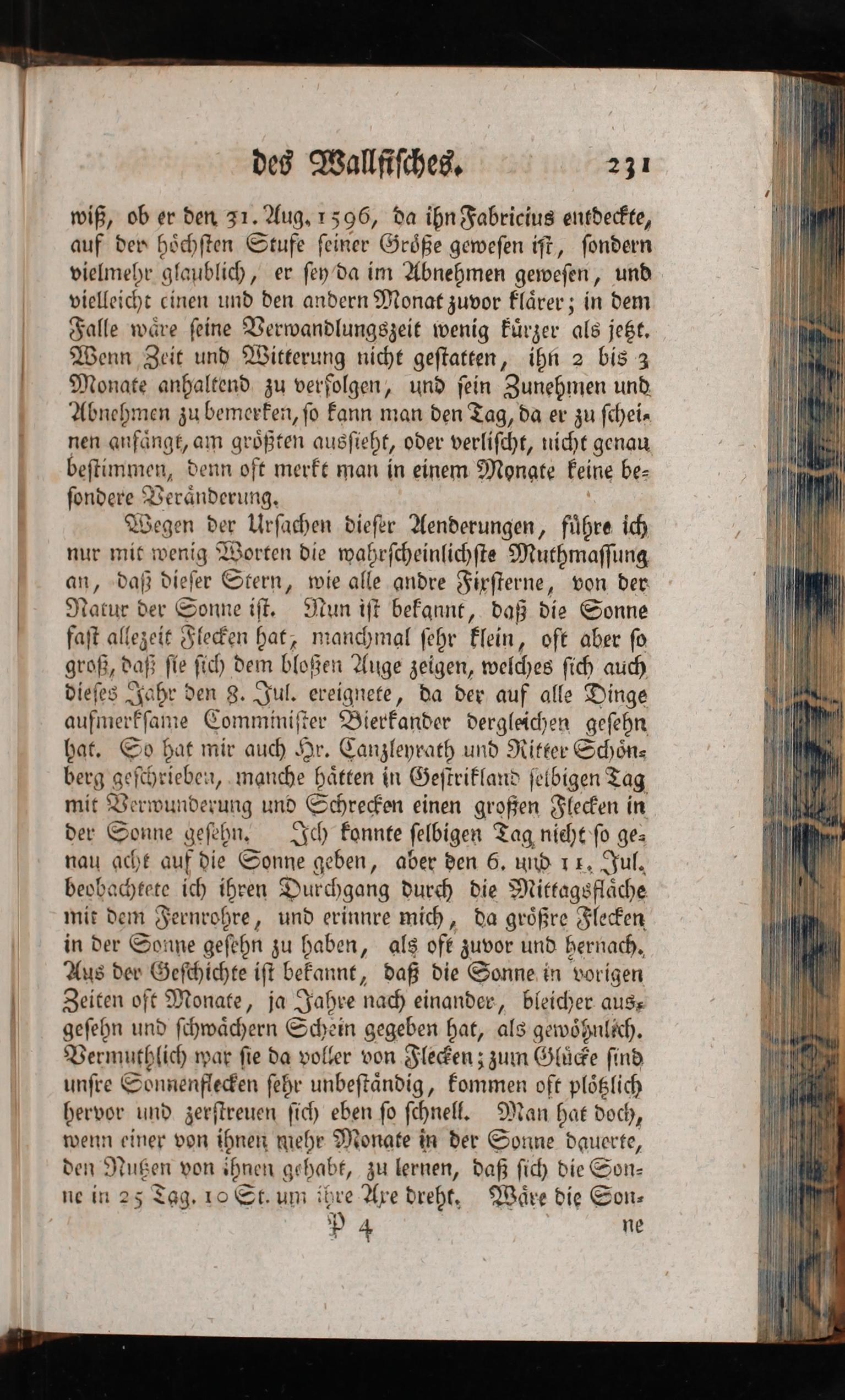 des Wallfisches. 231

wiß, ob er den 31. Aug. 1596, da ihn Fabricius entdeckte, auf der höchsten Stufe seiner Größe gewesen ist, sondern vielmehr glaublich, er sey da im Abnehmen gewesen, und vielleicht einen und den andern Monat zuvor klärer; in dem Falle wäre seine Verwandlungszeit wenig kürzer als jetzt. Wenn Zeit und Witterung nicht gestatten, ihn 2 bis 3 Monate anhaltend zu verfolgen, und sein Zunehmen und Abnehmen zu bemerken, so kann man den Tag, da er zu scheinen anfängt, am größten aussieht, oder verlischt, nicht genau bestimmen, denn oft merkt man in einem Monate keine besondere Veränderung.

Wegen der Ursachen dieser Aenderungen, führe ich nur mit wenig Worten die wahrscheinlichste Muthmassung an, daß dieser Stern, wie alle andre Fixsterne, von der Natur der Sonne ist. Nun ist bekannt, daß die Sonne fast allezeit Flecken hat, manchmal sehr klein, oft aber so groß, daß sie sich dem bloßen Auge zeigen, welches sich auch dieses Jahr den 8. Jul. ereignete, da der auf alle Dinge aufmerksame Comminister Bierkander dergleichen gesehn hat. So hat mir auch Hr. Canzleyrath und Ritter Schönberg geschrieben, manche hätten in Gestrikland selbigen Tag mit Verwunderung und Schrecken einen großen Flecken in der Sonne gesehn. Ich konnte selbigen Tag nicht so genau acht auf die Sonne geben, aber den 6. und 11. Jul. beobachtete ich ihren Durchgang durch die Mittagsfläche mit dem Fernrohre, und erinnre mich, da größre Flecken in der Sonne gesehn zu haben, als oft zuvor und hernach. Aus der Geschichte ist bekannt, daß die Sonne in vorigen Zeiten oft Monate, ja Jahre nach einander, bleicher ausgesehn und schwächern Schein gegeben hat, als gewöhnlich. Vermuthlich war sie da voller von Flecken; zum Glücke sind unsre Sonnenflecken sehr unbeständig, kommen oft plötzlich hervor und zerstreuen sich eben so schnell. Man hat doch, wenn einer von ihnen mehr Monate in der Sonne dauerte, den Nutzen von ihnen gehabt, zu lernen, daß sich die Sonne in 25 Tag. 10 St. um ihre Axe dreht. Wäre die Son-

P 4 ne